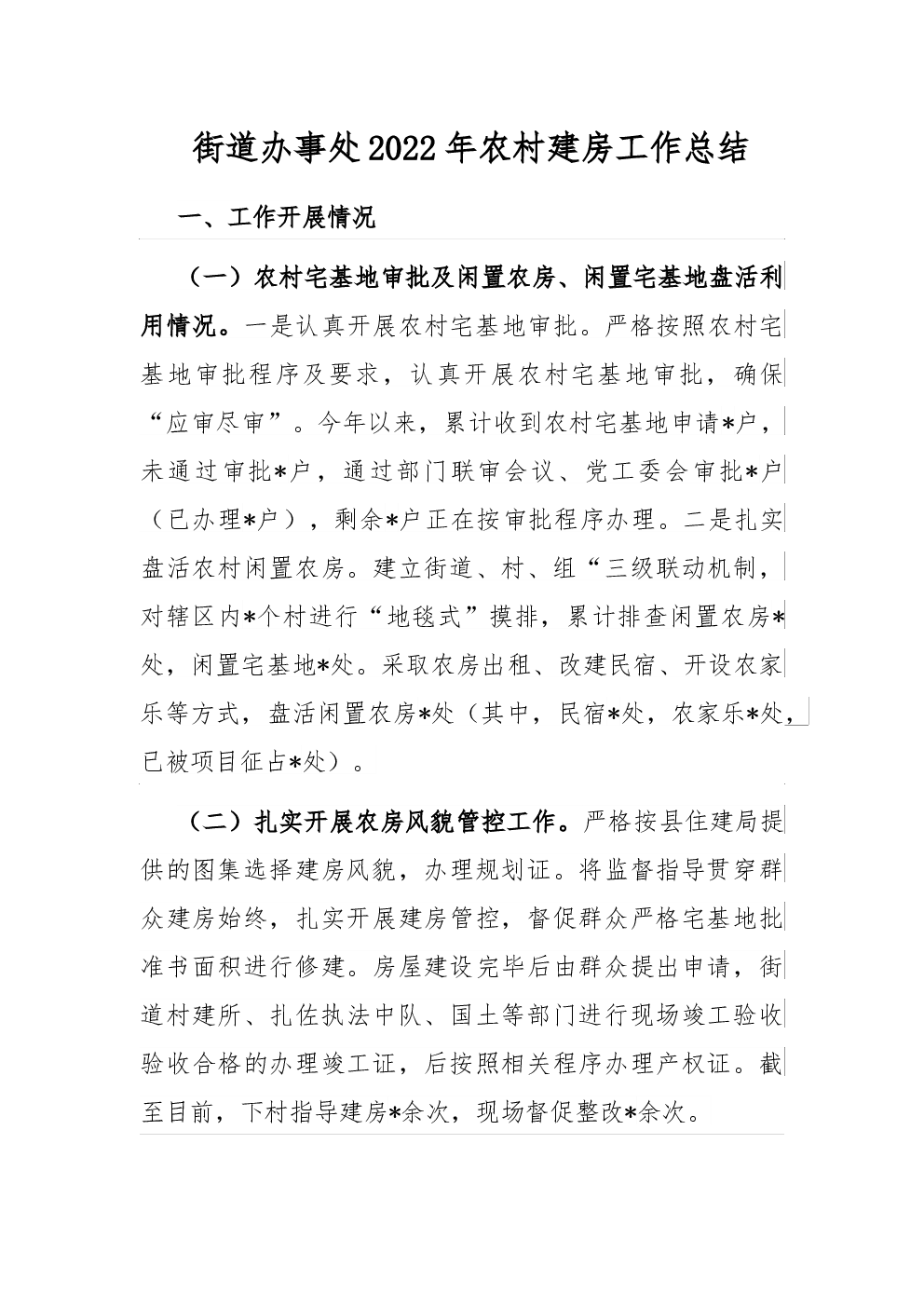 街道办事处2022年农村建房工作总结

一、工作开展情况

（一）农村宅基地审批及闲置农房、闲置宅基地盘活利用情况。一是认真开展农村宅基地审批。严格按照农村宅基地审批程序及要求，认真开展农村宅基地审批，确保“应审尽审”。今年以来，累计收到农村宅基地申请*户，未通过审批*户，通过部门联审会议、党工委会审批*户（已办理*户），剩余*户正在按审批程序办理。二是扎实盘活农村闲置农房。建立街道、村、组“三级联动机制，对辖区内*个村进行“地毯式”摸排，累计排查闲置农房*处，闲置宅基地*处。采取农房出租、改建民宿、开设农家乐等方式，盘活闲置农房*处（其中，民宿*处，农家乐*处，已被项目征占*处）。

（二）扎实开展农房风貌管控工作。严格按县住建局提供的图集选择建房风貌，办理规划证。将监督指导贯穿群众建房始终，扎实开展建房管控，督促群众严格宅基地批准书面积进行修建。房屋建设完毕后由群众提出申请，街道村建所、扎佐执法中队、国土等部门进行现场竣工验收验收合格的办理竣工证，后按照相关程序办理产权证。截至目前，下村指导建房*余次，现场督促整改*余次。